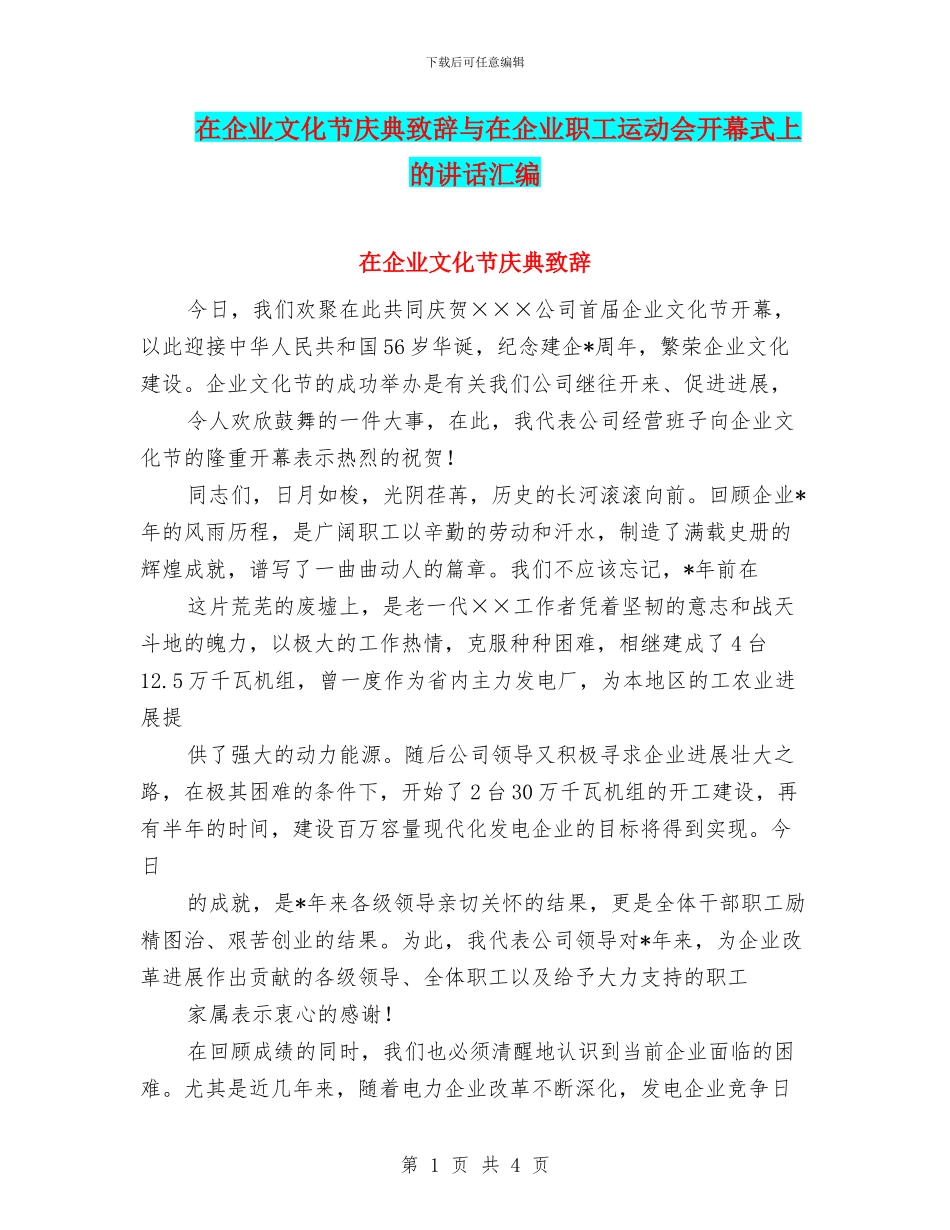 下载后可任意编辑

在企业文化节庆典致辞与在企业职工运动会开幕式上的讲话汇编

在企业文化节庆典致辞

今日，我们欢聚在此共同庆贺×××公司首届企业文化节开幕，以此迎接中华人民共和国56岁华诞，纪念建企*周年，繁荣企业文化建设。企业文化节的成功举办是有关我们公司继往开来、促进进展，

令人欢欣鼓舞的一件大事，在此，我代表公司经营班子向企业文化节的隆重开幕表示热烈的祝贺！

同志们，日月如梭，光阴荏苒，历史的长河滚滚向前。回顾企业*年的风雨历程，是广阔职工以辛勤的劳动和汗水，制造了满载史册的辉煌成就，谱写了一曲曲动人的篇章。我们不应该忘记，*年前在

这片荒芜的废墟上，是老一代××工作者凭着坚韧的意志和战天斗地的魄力，以极大的工作热情，克服种种困难，相继建成了4台12.5万千瓦机组，曾一度作为省内主力发电厂，为本地区的工农业进展提

供了强大的动力能源。随后公司领导又积极寻求企业进展壮大之路，在极其困难的条件下，开始了2台30万千瓦机组的开工建设，再有半年的时间，建设百万容量现代化发电企业的目标将得到实现。今日

的成就，是*年来各级领导亲切关怀的结果，更是全体干部职工励精图治、艰苦创业的结果。为此，我代表公司领导对*年来，为企业改革进展作出贡献的各级领导、全体职工以及给予大力支持的职工

家属表示衷心的感谢！

在回顾成绩的同时，我们也必须清醒地认识到当前企业面临的困难。尤其是近几年来，随着电力企业改革不断深化，发电企业竞争日

第 1 页 共 4 页